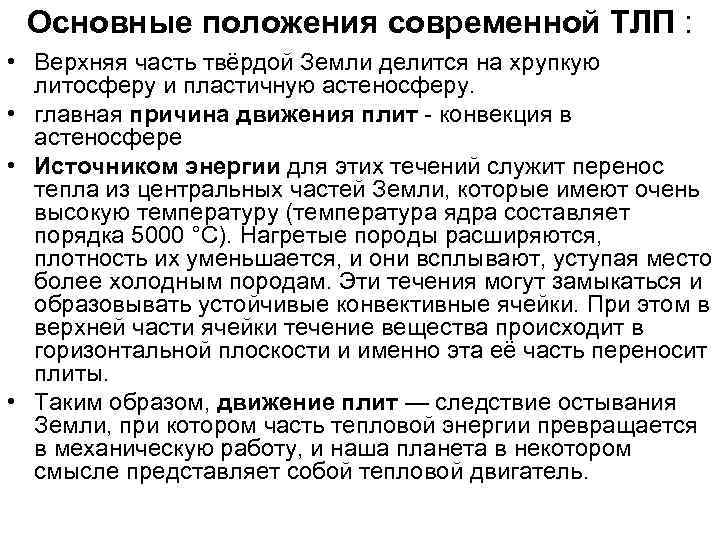 Основные положения современной ТЛП :

• Верхняя часть твёрдой Земли делится на хрупкую литосферу и пластичную астеносферу.

• главная причина движения плит - конвекция в астеносфере

• Источником энергии для этих течений служит перенос тепла из центральных частей Земли, которые имеют очень высокую температуру (температура ядра составляет порядка 5000 °С). Нагретые породы расширяются, плотность их уменьшается, и они всплывают, уступая место более холодным породам. Эти течения могут замыкаться и образовывать устойчивые конвективные ячейки. При этом в верхней части ячейки течение вещества происходит в горизонтальной плоскости и именно эта её часть переносит плиты.

• Таким образом, движение плит — следствие остывания Земли, при котором часть тепловой энергии превращается в механическую работу, и наша планета в некотором смысле представляет собой тепловой двигатель.